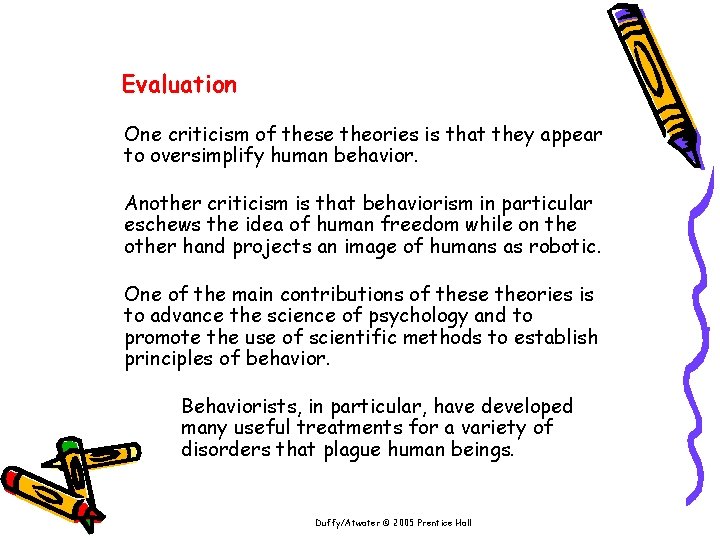 Evaluation

One criticism of these theories is that they appear to oversimplify human behavior.

Another criticism is that behaviorism in particular eschews the idea of human freedom while on the other hand projects an image of humans as robotic.

One of the main contributions of these theories is to advance the science of psychology and to promote the use of scientific methods to establish principles of behavior.

Behaviorists, in particular, have developed many useful treatments for a variety of disorders that plague human beings.

Duffy/Atwater © 2005 Prentice Hall